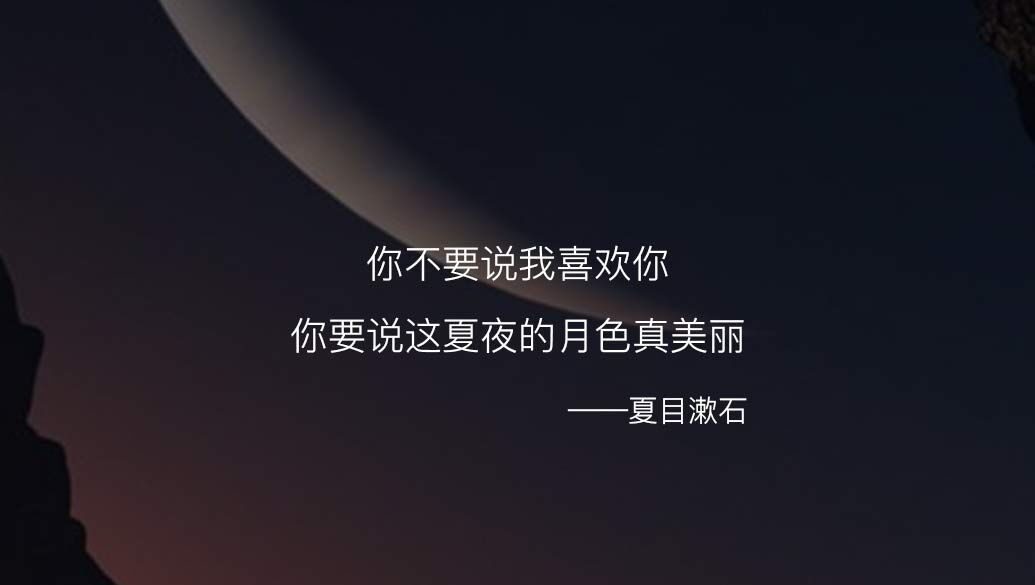 你不要说我喜欢你
你要说这夏夜的月色真美丽
——夏目漱石